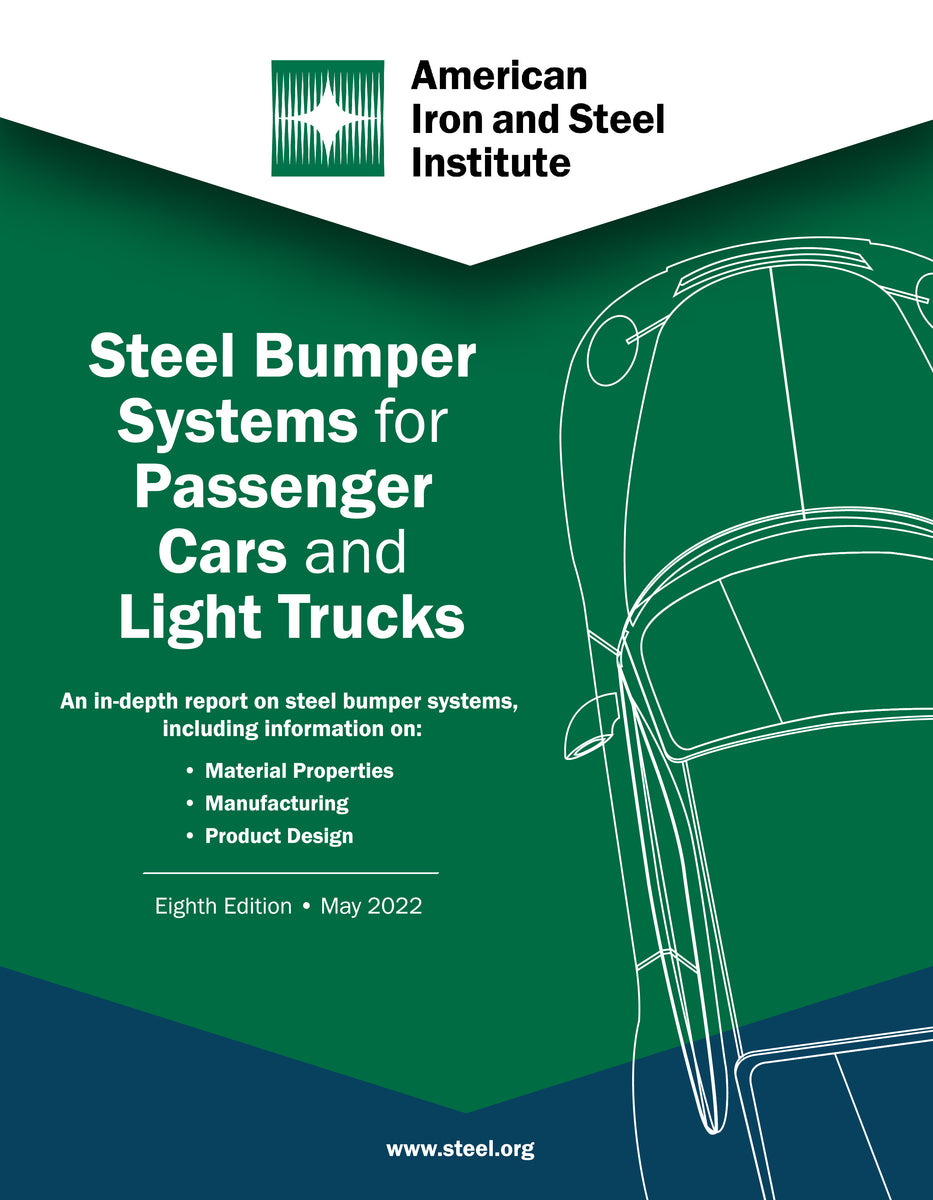 American Iron and Steel Institute

Steel Bumper Systems for Passenger Cars and Light Trucks

An in-depth report on steel bumper systems, including information on:

• Material Properties
• Manufacturing
• Product Design

Eighth Edition • May 2022

www.steel.org